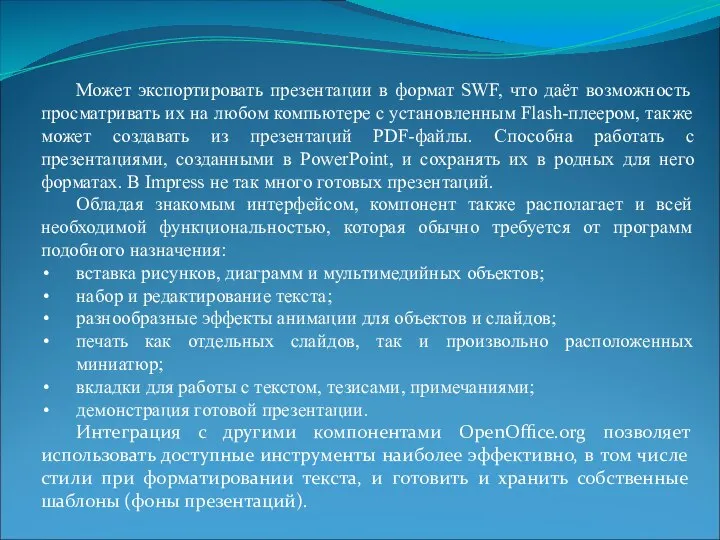 Может экспортировать презентации в формат SWF, что даёт возможность просматривать их на любом компьютере с установленным Flash-плеером, также может создавать из презентаций PDF-файлы. Способна работать с презентациями, созданными в PowerPoint, и сохранять их в родных для него форматах. В Impress не так много готовых презентаций.

Обладая знакомым интерфейсом, компонент также располагает и всей необходимой функциональностью, которая обычно требуется от программ подобного назначения:

• вставка рисунков, диаграмм и мультимедийных объектов;
• набор и редактирование текста;
• разнообразные эффекты анимации для объектов и слайдов;
• печать как отдельных слайдов, так и произвольно расположенных миниатюр;
• вкладки для работы с текстом, тезисами, примечаниями;
• демонстрация готовой презентации.

Интеграция с другими компонентами OpenOffice.org позволяет использовать доступные инструменты наиболее эффективно, в том числе стили при форматировании текста, и готовить и хранить собственные шаблоны (фоны презентаций).